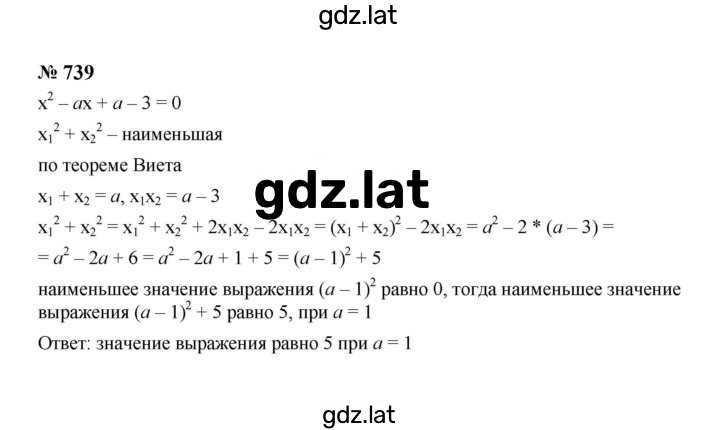 gdz.lat

№ 739

$x^2 - ax + a - 3 = 0$

$x_1^2 + x_2^2$ – наименьшая

по теореме Виета

$x_1 + x_2 = a$, $x_1x_2 = a - 3$

gdz.lat

$x_1^2 + x_2^2 = x_1^2 + x_2^2 + 2x_1x_2 - 2x_1x_2 = (x_1 + x_2)^2 - 2x_1x_2 = a^2 - 2 * (a - 3) =$
$= a^2 - 2a + 6 = a^2 - 2a + 1 + 5 = (a - 1)^2 + 5$

наименьшее значение выражения $(a - 1)^2$ равно 0, тогда наименьшее значение выражения $(a - 1)^2 + 5$ равно 5, при $a = 1$

Ответ: значение выражения равно 5 при $a = 1$

gdz.lat